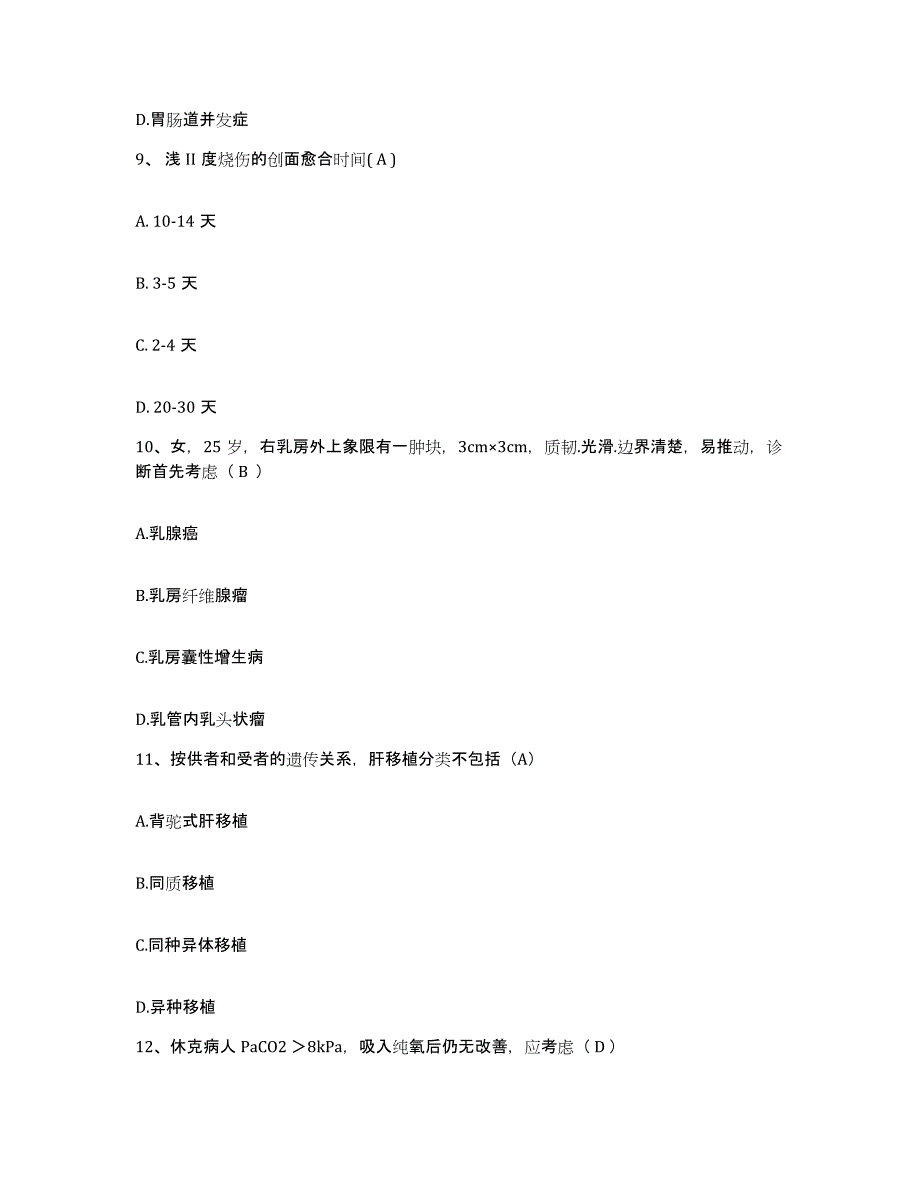 D.胃肠道并发症

9、浅 II 度烧伤的创面愈合时间( A )

A. 10-14 天

B. 3-5 天

C. 2-4 天

D. 20-30 天

10、女，25 岁，右乳房外上象限有一肿块，3cm×3cm，质韧.光滑.边界清楚，易推动，诊断首先考虑（ B ）

A.乳腺癌

B.乳房纤维腺瘤

C.乳房囊性增生病

D.乳管内乳头状瘤

11、按供者和受者的遗传关系，肝移植分类不包括（A）

A.背驼式肝移植

B.同质移植

C.同种异体移植

D.异种移植

12、休克病人 PaCO2 ＞8kPa，吸入纯氧后仍无改善，应考虑（ D ）